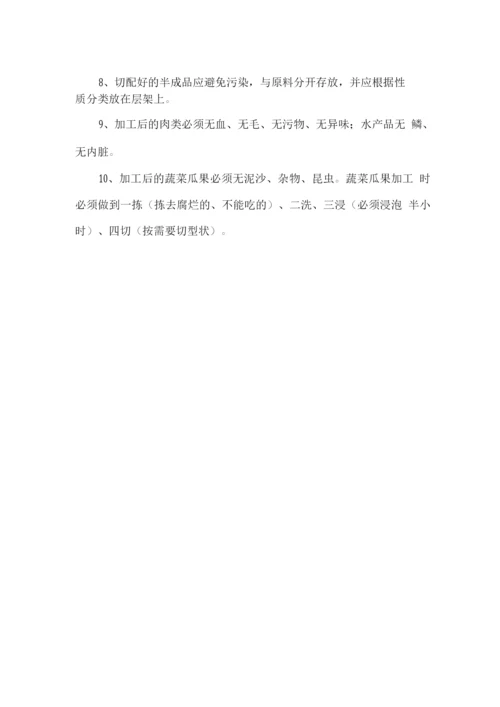 8、切配好的半成品应避免污染，与原料分开存放，并应根据性质分类放在层架上。

9、加工后的肉类必须无血、无毛、无污物、无异味；水产品无 鳞、无内脏。

10、加工后的蔬菜瓜果必须无泥沙、杂物、昆虫。蔬菜瓜果加工 时必须做到一拣（拣去腐烂的、不能吃的）、二洗、三浸（必须浸泡 半小时）、四切（按需要切型状）。